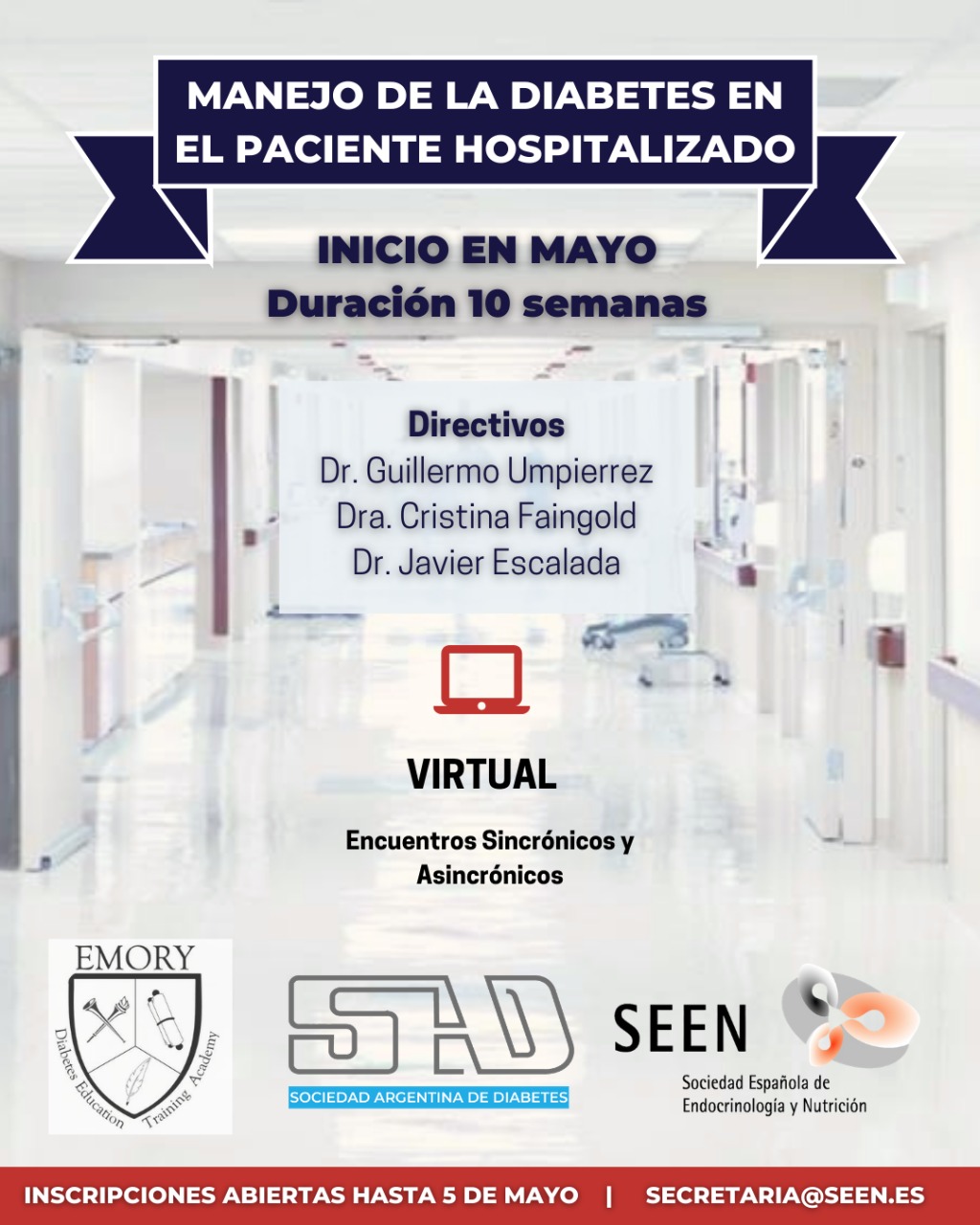 MANEJO DE LA DIABETES EN EL PACIENTE HOSPITALIZADO

INICIO EN MAYO
Duración 10 semanas

Directivos
Dr. Guillermo Umpierrez
Dra. Cristina Faingold
Dr. Javier Escalada

VIRTUAL

Encuentros Sincrónicos y Asincrónicos

EMORY
Diabetes Education Training Academy

SAD
SOCIEDAD ARGENTINA DE DIABETES

SEEN
Sociedad Española de Endocrinología y Nutrición

INSCRIPCIONES ABIERTAS HASTA 5 DE MAYO | SECRETARIA@SEEN.ES